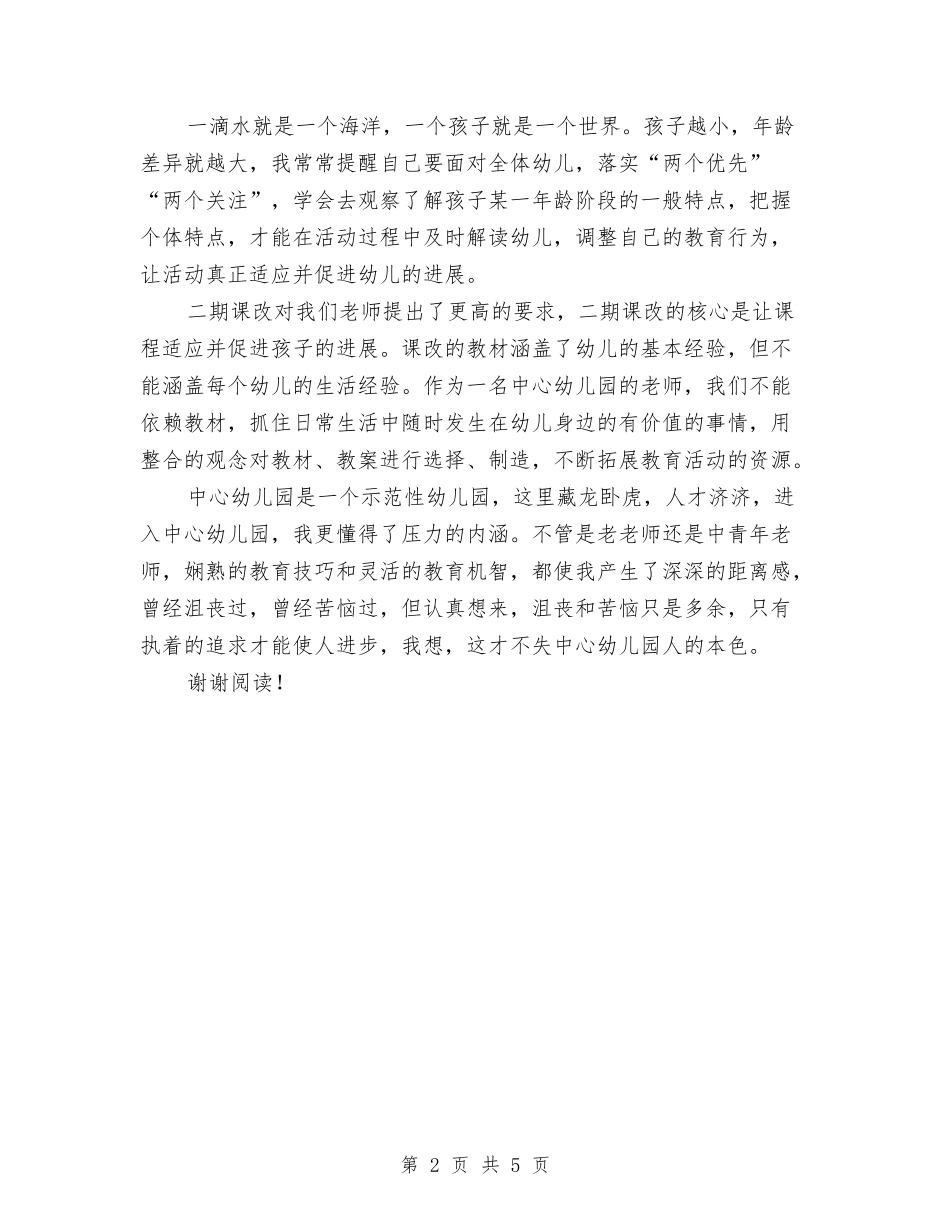 一滴水就是一个海洋，一个孩子就是一个世界。孩子越小，年龄差异就越大，我常常提醒自己要面对全体幼儿，落实“两个优先”“两个关注”，学会去观察了解孩子某一年龄阶段的一般特点，把握个体特点，才能在活动过程中及时解读幼儿，调整自己的教育行为，让活动真正适应并促进幼儿的进展。

二期课改对我们老师提出了更高的要求，二期课改的核心是让课程适应并促进孩子的进展。课改的教材涵盖了幼儿的基本经验，但不能涵盖每个幼儿的生活经验。作为一名中心幼儿园的老师，我们不能依赖教材，抓住日常生活中随时发生在幼儿身边的有价值的事情，用整合的观念对教材、教案进行选择、制造，不断拓展教育活动的资源。

中心幼儿园是一个示范性幼儿园，这里藏龙卧虎，人才济济，进入中心幼儿园，我更懂得了压力的内涵。不管是老老师还是中青年老师，娴熟的教育技巧和灵活的教育机智，都使我产生了深深的距离感，曾经沮丧过，曾经苦恼过，但认真想来，沮丧和苦恼只是多余，只有执着的追求才能使人进步，我想，这才不失中心幼儿园人的本色。

谢谢阅读！

第 2 页 共 5 页